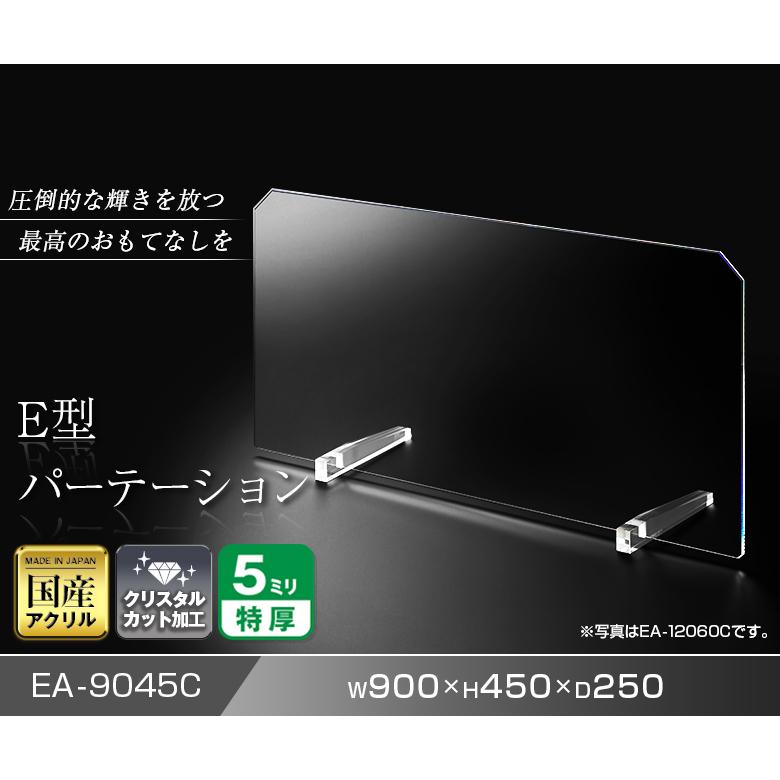 圧倒的な輝きを放つ
最高のおもてなしを

E型
パーテーション

MADE IN JAPAN
国産
アクリル

クリスタル
カット加工

5ミリ
特厚

※写真はEA-12060Cです。

EA-9045C

W900×H450×D250